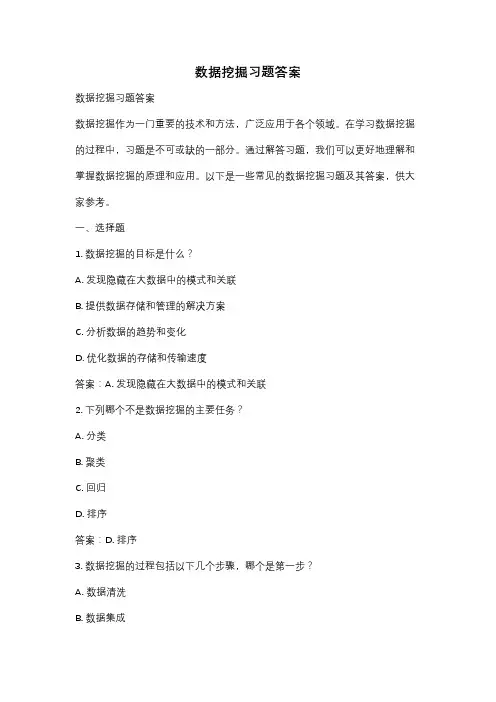 数据挖掘习题答案

数据挖掘习题答案

数据挖掘作为一门重要的技术和方法，广泛应用于各个领域。在学习数据挖掘的过程中，习题是不可或缺的一部分。通过解答习题，我们可以更好地理解和掌握数据挖掘的原理和应用。以下是一些常见的数据挖掘习题及其答案，供大家参考。

一、选择题

1. 数据挖掘的目标是什么？

A. 发现隐藏在大数据中的模式和关联

B. 提供数据存储和管理的解决方案

C. 分析数据的趋势和变化

D. 优化数据的存储和传输速度

答案：A. 发现隐藏在大数据中的模式和关联

2. 下列哪个不是数据挖掘的主要任务？

A. 分类

B. 聚类

C. 回归

D. 排序

答案：D. 排序

3. 数据挖掘的过程包括以下几个步骤，哪个是第一步？

A. 数据清洗

B. 数据集成